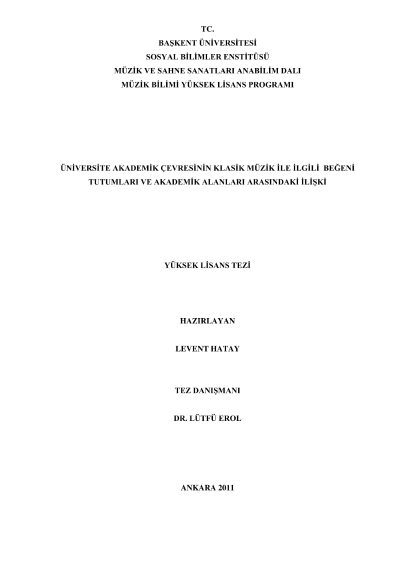 TC.
BAŞKENT ÜNİVERSİTESİ
SOSYAL BİLİMLER ENSTİTÜSÜ
MÜZİK VE SAHNE SANATLARI ANABİLİM DALI
MÜZİK BİLİMİ YÜKSEK LİSANS PROGRAMI

ÜNİVERSİTE AKADEMİK ÇEVRESİNİN KLASİK MÜZİK İLE İLGİLİ BEĞENİ TUTUMLARI VE AKADEMİK ALANLARI ARASINDAKİ İLİŞKİ

YÜKSEK LİSANS TEZİ

HAZIRLAYAN

LEVENT HATAY

TEZ DANIŞMANI

DR. LÜTFÜ EROL

ANKARA 2011